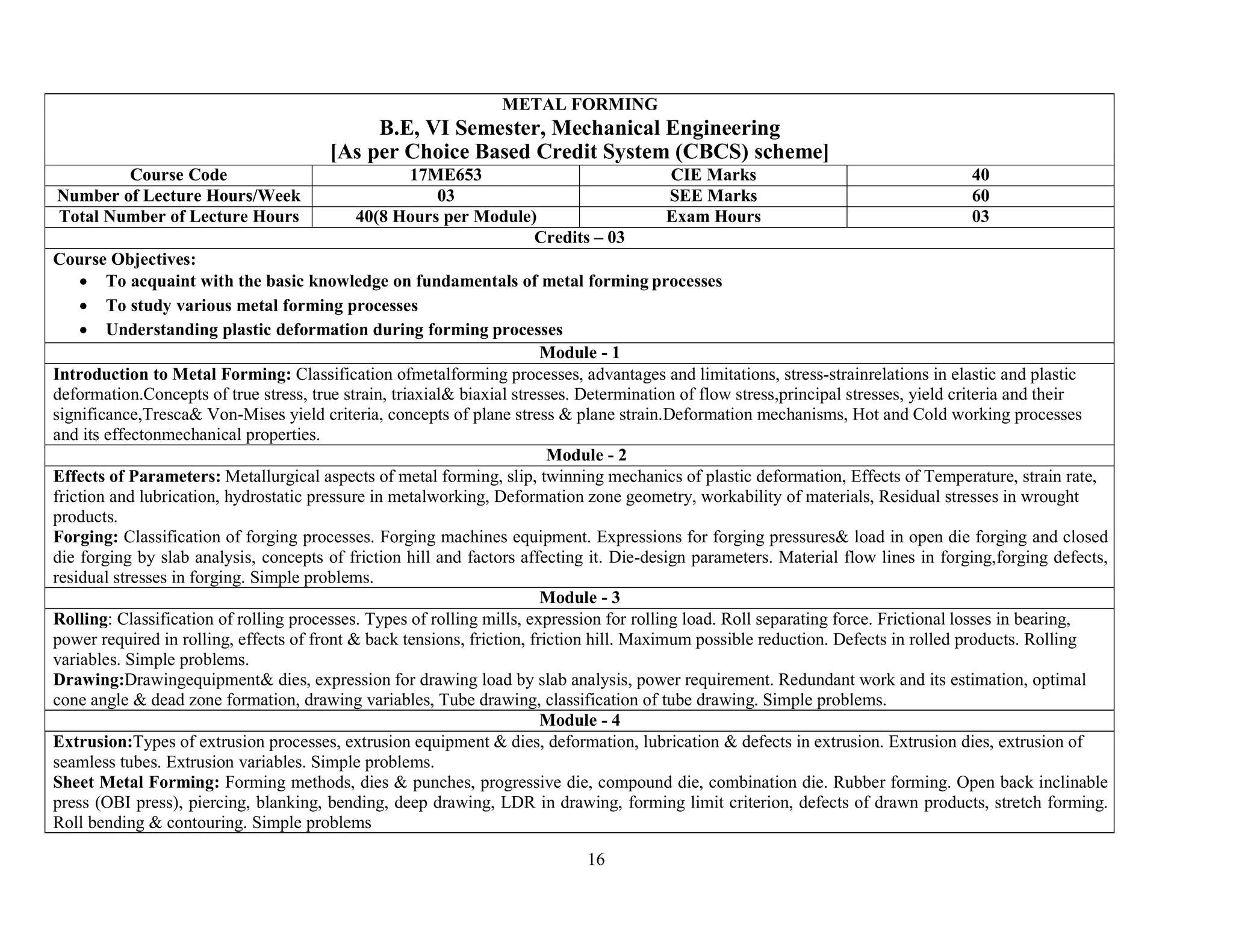 METAL FORMING
B.E, VI Semester, Mechanical Engineering
[As per Choice Based Credit System (CBCS) scheme]

| Course Code | 17ME653 | CIE Marks | 40 |
|---|---|---|---|
| Number of Lecture Hours/Week | 03 | SEE Marks | 60 |
| Total Number of Lecture Hours | 40(8 Hours per Module) | Exam Hours | 03 |

Credits – 03

Course Objectives:
• To acquaint with the basic knowledge on fundamentals of metal forming processes
• To study various metal forming processes
• Understanding plastic deformation during forming processes

Module - 1

Introduction to Metal Forming: Classification ofmetalforming processes, advantages and limitations, stress-strainrelations in elastic and plastic deformation.Concepts of true stress, true strain, triaxial& biaxial stresses. Determination of flow stress,principal stresses, yield criteria and their significance,Tresca& Von-Mises yield criteria, concepts of plane stress & plane strain.Deformation mechanisms, Hot and Cold working processes and its effectonmechanical properties.

Module - 2

Effects of Parameters: Metallurgical aspects of metal forming, slip, twinning mechanics of plastic deformation, Effects of Temperature, strain rate, friction and lubrication, hydrostatic pressure in metalworking, Deformation zone geometry, workability of materials, Residual stresses in wrought products.
Forging: Classification of forging processes. Forging machines equipment. Expressions for forging pressures& load in open die forging and closed die forging by slab analysis, concepts of friction hill and factors affecting it. Die-design parameters. Material flow lines in forging,forging defects, residual stresses in forging. Simple problems.

Module - 3

Rolling: Classification of rolling processes. Types of rolling mills, expression for rolling load. Roll separating force. Frictional losses in bearing, power required in rolling, effects of front & back tensions, friction, friction hill. Maximum possible reduction. Defects in rolled products. Rolling variables. Simple problems.
Drawing:Drawingequipment& dies, expression for drawing load by slab analysis, power requirement. Redundant work and its estimation, optimal cone angle & dead zone formation, drawing variables, Tube drawing, classification of tube drawing. Simple problems.

Module - 4

Extrusion:Types of extrusion processes, extrusion equipment & dies, deformation, lubrication & defects in extrusion. Extrusion dies, extrusion of seamless tubes. Extrusion variables. Simple problems.
Sheet Metal Forming: Forming methods, dies & punches, progressive die, compound die, combination die. Rubber forming. Open back inclinable press (OBI press), piercing, blanking, bending, deep drawing, LDR in drawing, forming limit criterion, defects of drawn products, stretch forming. Roll bending & contouring. Simple problems

16